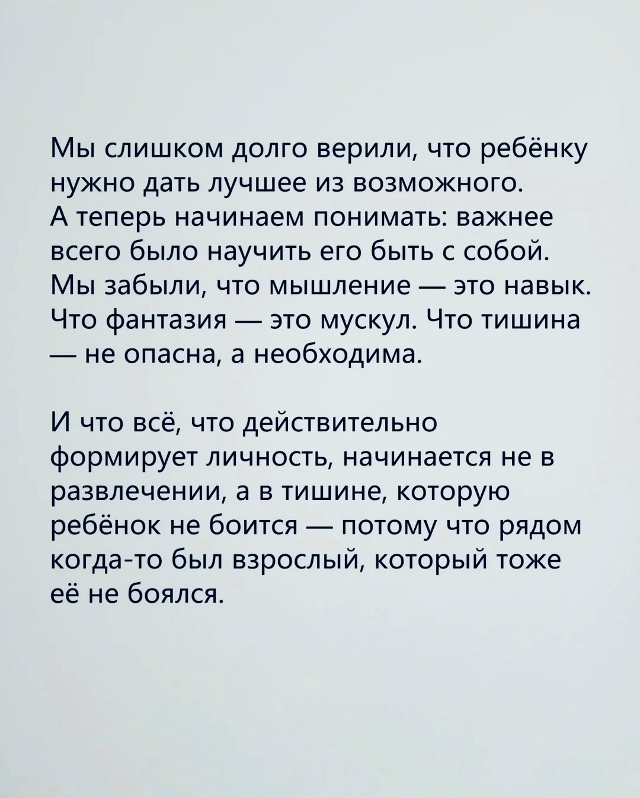 Мы слишком долго верили, что ребёнку нужно дать лучшее из возможного. А теперь начинаем понимать: важнее всего было научить его быть с собой. Мы забыли, что мышление — это навык. Что фантазия — это мускул. Что тишина — не опасна, а необходима.

И что всё, что действительно формирует личность, начинается не в развлечении, а в тишине, которую ребёнок не боится — потому что рядом когда-то был взрослый, который тоже её не боялся.